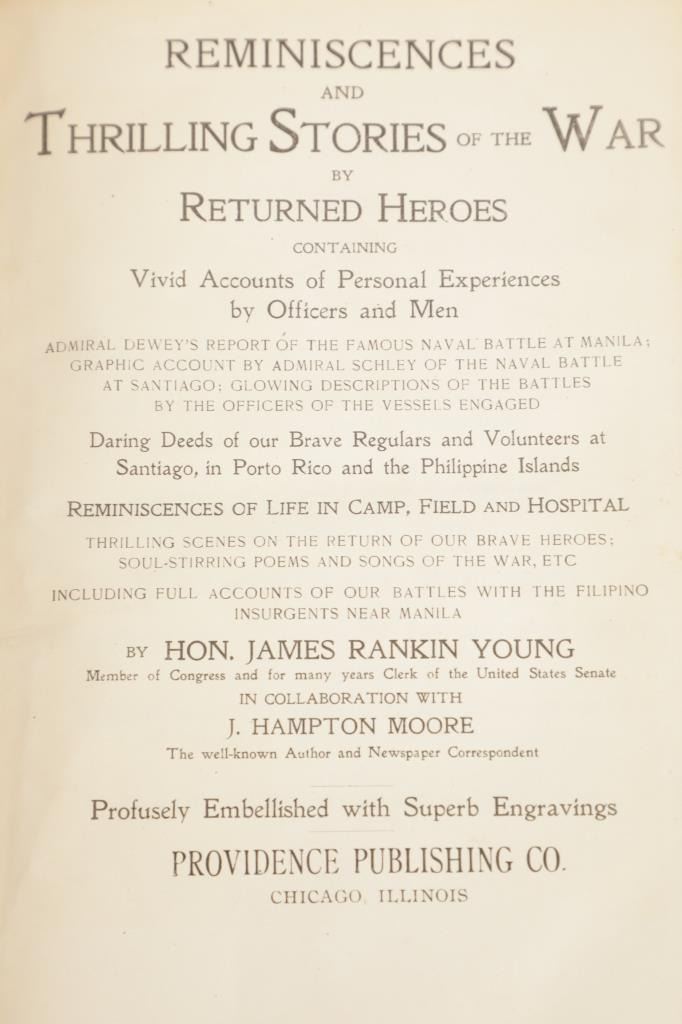 REMINISCENCES
AND
THRILLING STORIES OF THE WAR
BY
RETURNED HEROES
CONTAINING
Vivid Accounts of Personal Experiences by Officers and Men

ADMIRAL DEWEY'S REPORT OF THE FAMOUS NAVAL BATTLE AT MANILA; GRAPHIC ACCOUNT BY ADMIRAL SCHLEY OF THE NAVAL BATTLE AT SANTIAGO; GLOWING DESCRIPTIONS OF THE BATTLES BY THE OFFICERS OF THE VESSELS ENGAGED

Daring Deeds of our Brave Regulars and Volunteers at Santiago, in Porto Rico and the Philippine Islands

REMINISCENCES OF LIFE IN CAMP, FIELD AND HOSPITAL

THRILLING SCENES ON THE RETURN OF OUR BRAVE HEROES; SOUL-STIRRING POEMS AND SONGS OF THE WAR, ETC

INCLUDING FULL ACCOUNTS OF OUR BATTLES WITH THE FILIPINO INSURGENTS NEAR MANILA

BY HON. JAMES RANKIN YOUNG
Member of Congress and for many years Clerk of the United States Senate
IN COLLABORATION WITH
J. HAMPTON MOORE
The well-known Author and Newspaper Correspondent

Profusely Embellished with Superb Engravings

PROVIDENCE PUBLISHING CO.
CHICAGO, ILLINOIS